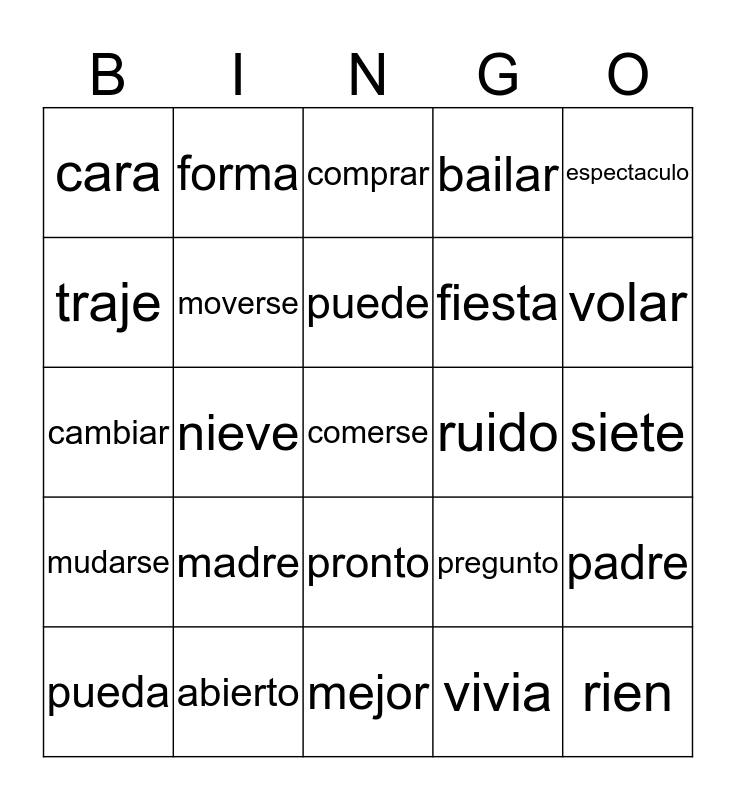 | B | I | N | G | O |
|---|---|---|---|---|
| cara | forma | comprar | bailar | espectaculo |
| traje | moverse | puede | fiesta | volar |
| cambiar | nieve | comerse | ruido | siete |
| mudarse | madre | pronto | pregunto | padre |
| pueda | abierto | mejor | vivia | rien |